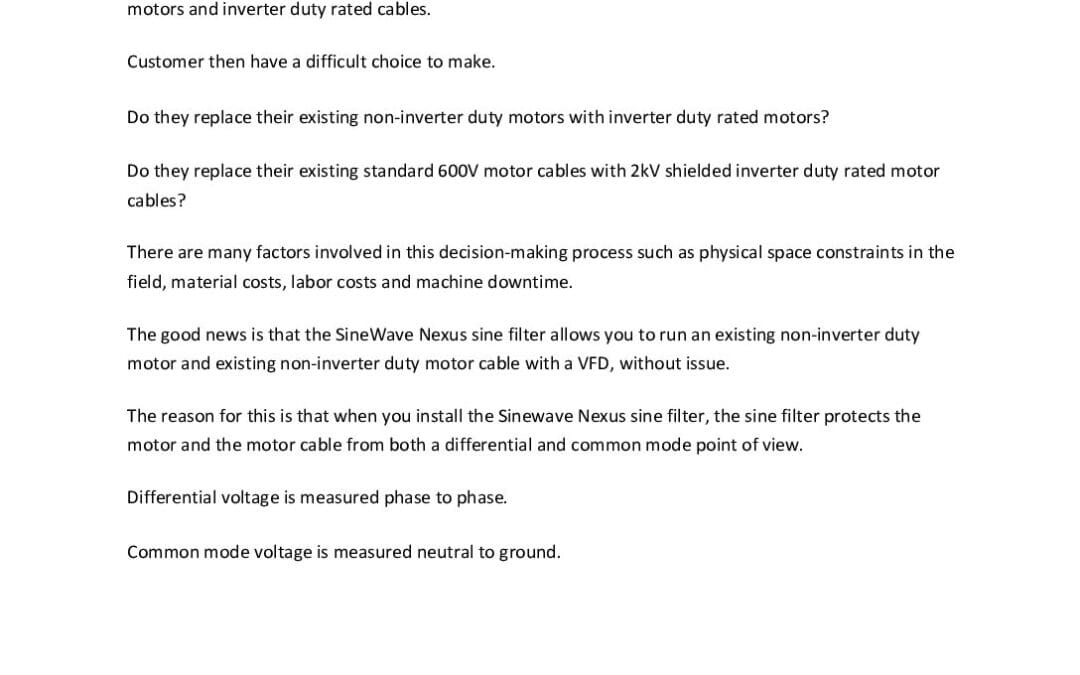 motors and inverter duty rated cables.

Customer then have a difficult choice to make.

Do they replace their existing non-inverter duty motors with inverter duty rated motors?

Do they replace their existing standard 600V motor cables with 2kV shielded inverter duty rated motor cables?

There are many factors involved in this decision-making process such as physical space constraints in the field, material costs, labor costs and machine downtime.

The good news is that the SineWave Nexus sine filter allows you to run an existing non-inverter duty motor and existing non-inverter duty motor cable with a VFD, without issue.

The reason for this is that when you install the Sinewave Nexus sine filter, the sine filter protects the motor and the motor cable from both a differential and common mode point of view.

Differential voltage is measured phase to phase.

Common mode voltage is measured neutral to ground.